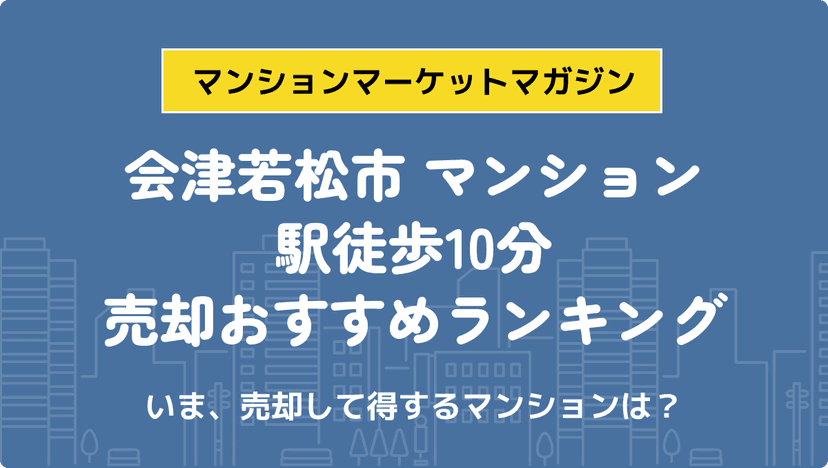 マンションマーケットマガジン

会津若松市 マンション
駅徒歩10分
売却おすすめランキング

いま、売却して得するマンションは？